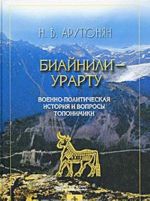 Н. В. АРУТЮНЯН

БИАЙНИЛИ – УРАРТУ

ВОЕННО-ПОЛИТИЧЕСКАЯ ИСТОРИЯ И ВОПРОСЫ ТОПОНИМИКИ